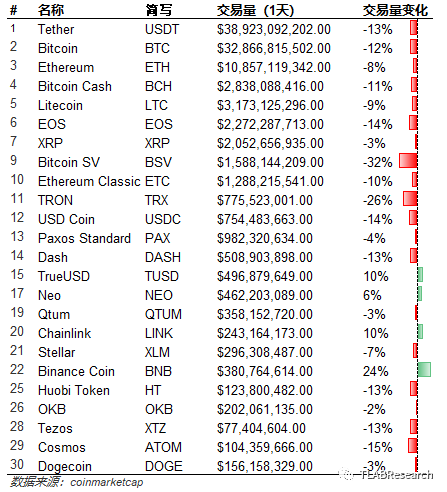 | # | 名称 | 简写 | 交易量（1天） | 交易量变化 |
|---|---|---|---|---|
| 1 | Tether | USDT | \$38,923,092,202.00 | -13% |
| 2 | Bitcoin | BTC | \$32,866,815,502.00 | -12% |
| 3 | Ethereum | ETH | \$10,857,119,342.00 | -8% |
| 4 | Bitcoin Cash | BCH | \$2,838,088,416.00 | -11% |
| 5 | Litecoin | LTC | \$3,173,125,296.00 | -9% |
| 6 | EOS | EOS | \$2,272,287,713.00 | -14% |
| 7 | XRP | XRP | \$2,052,656,935.00 | -3% |
| 9 | Bitcoin SV | BSV | \$1,588,144,209.00 | -32% |
| 10 | Ethereum Classic | ETC | \$1,288,215,541.00 | -10% |
| 11 | TRON | TRX | \$775,523,001.00 | -26% |
| 12 | USD Coin | USDC | \$754,483,663.00 | -14% |
| 13 | Paxos Standard | PAX | \$982,320,634.00 | -4% |
| 14 | Dash | DASH | \$508,903,898.00 | -13% |
| 15 | TrueUSD | TUSD | \$496,879,649.00 | 10% |
| 17 | Neo | NEO | \$462,203,089.00 | 6% |
| 19 | Qtum | QTUM | \$358,152,720.00 | -3% |
| 20 | Chainlink | LINK | \$243,164,173.00 | 10% |
| 21 | Stellar | XLM | \$296,308,487.00 | -7% |
| 22 | Binance Coin | BNB | \$380,764,614.00 | 24% |
| 25 | Huobi Token | HT | \$123,800,482.00 | -13% |
| 26 | OKB | OKB | \$202,061,135.00 | -2% |
| 28 | Tezos | XTZ | \$77,404,604.00 | -13% |
| 29 | Cosmos | ATOM | \$104,359,666.00 | -15% |
| 30 | Dogecoin | DOGE | \$156,158,329.00 | -3% |

数据来源：coinmarketcap

FEABResearch